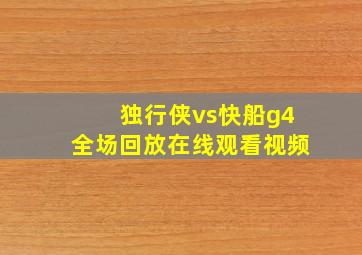 独行侠vs快船g4
全场回放在线观看视频